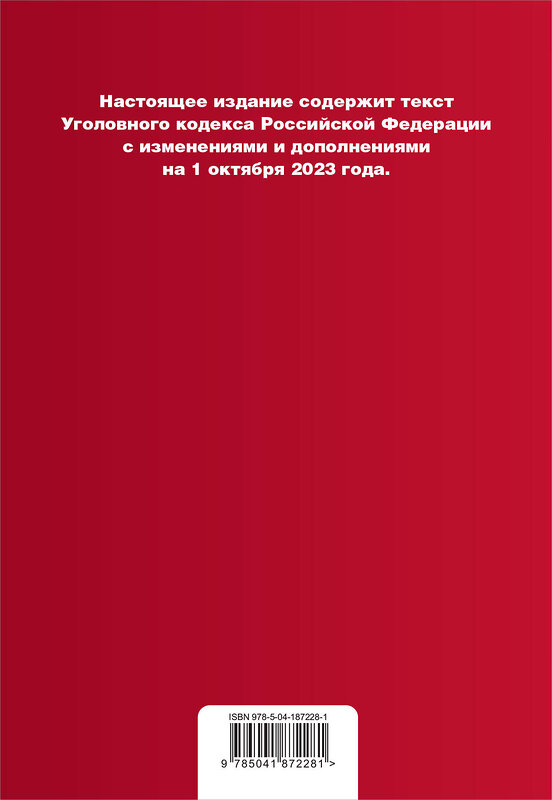 Настоящее издание содержит текст Уголовного кодекса Российской Федерации с изменениями и дополнениями на 1 октября 2023 года.

ISBN 978-5-04-187228-1

9 785041 872281 >